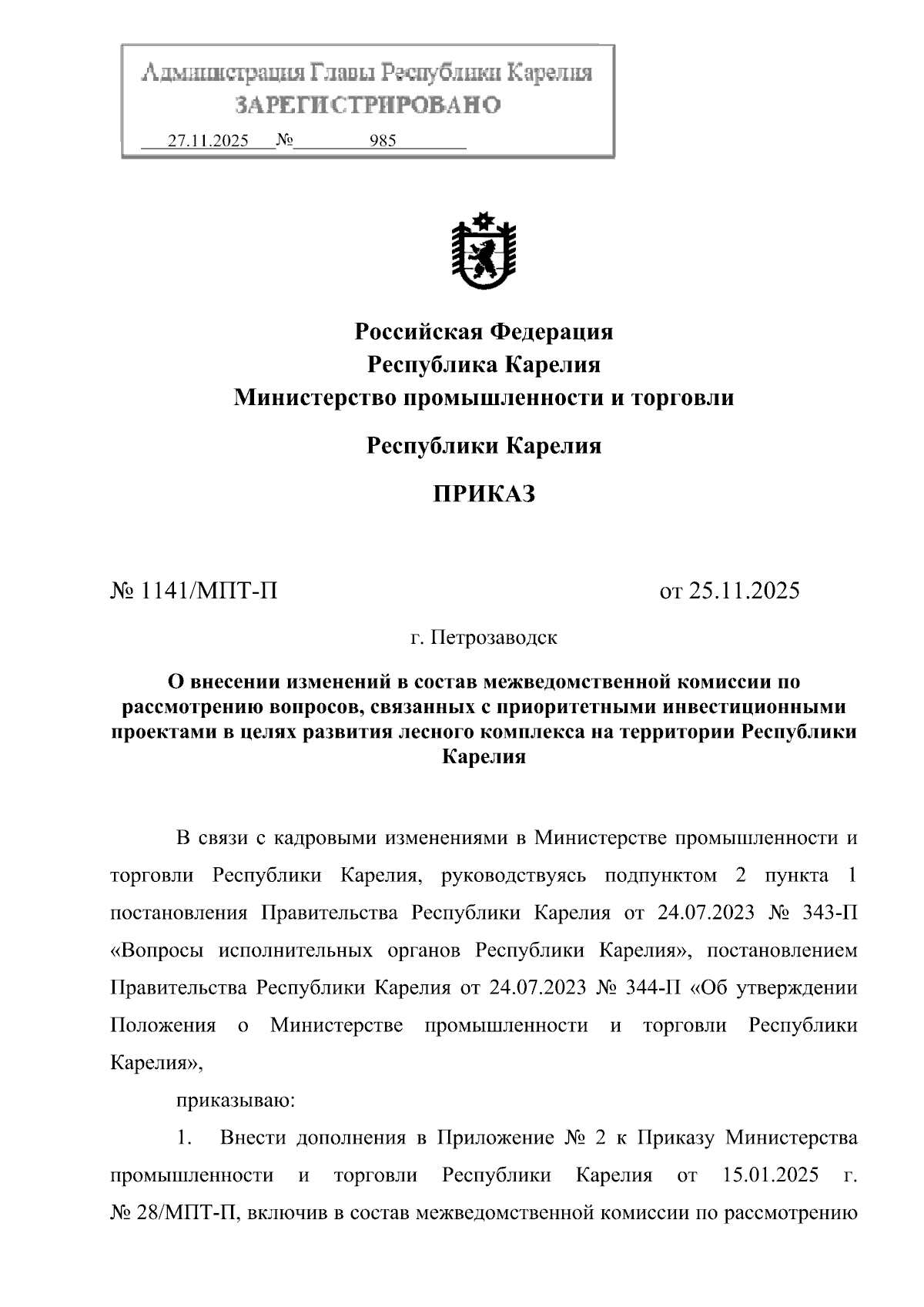 Администрация Главы Республики Карелия
ЗАРЕГИСТРИРОВАНО
27.11.2025 № 985

Российская Федерация
Республика Карелия
Министерство промышленности и торговли

Республики Карелия

ПРИКАЗ

№ 1141/МПТ-П

от 25.11.2025

г. Петрозаводск

О внесении изменений в состав межведомственной комиссии по рассмотрению вопросов, связанных с приоритетными инвестиционными проектами в целях развития лесного комплекса на территории Республики Карелия

В связи с кадровыми изменениями в Министерстве промышленности и торговли Республики Карелия, руководствуясь подпунктом 2 пункта 1 постановления Правительства Республики Карелия от 24.07.2023 № 343-П «Вопросы исполнительных органов Республики Карелия», постановлением Правительства Республики Карелия от 24.07.2023 № 344-П «Об утверждении Положения о Министерстве промышленности и торговли Республики Карелия»,

приказываю:

1. Внести дополнения в Приложение № 2 к Приказу Министерства промышленности и торговли Республики Карелия от 15.01.2025 г. № 28/МПТ-П, включив в состав межведомственной комиссии по рассмотрению